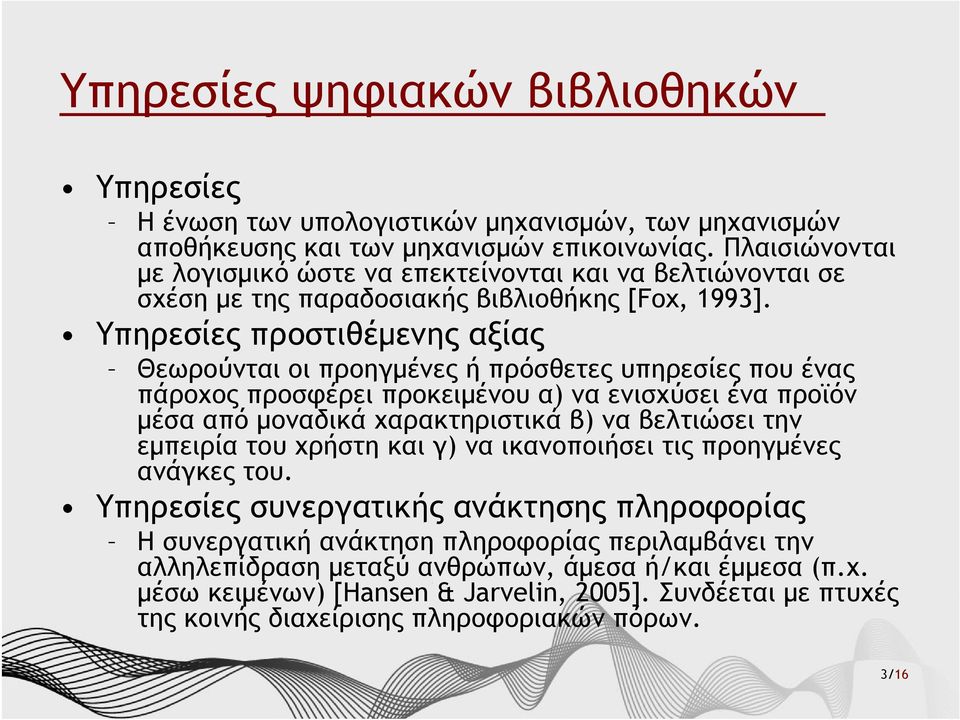 Υπηρεσίες ψηφιακών βιβλιοθηκών

• Υπηρεσίες
– Η ένωση των υπολογιστικών μηχανισμών, των μηχανισμών αποθήκευσης και των μηχανισμών επικοινωνίας. Πλαισιώνονται με λογισμικό ώστε να επεκτείνονται και να βελτιώνονται σε σχέση με της παραδοσιακής βιβλιοθήκης [Fox, 1993].

• Υπηρεσίες προστιθέμενης αξίας
– Θεωρούνται οι προηγμένες ή πρόσθετες υπηρεσίες που ένας πάροχος προσφέρει προκειμένου α) να ενισχύσει ένα προϊόν μέσα από μοναδικά χαρακτηριστικά β) να βελτιώσει την εμπειρία του χρήστη και γ) να ικανοποιήσει τις προηγμένες ανάγκες του.

• Υπηρεσίες συνεργατικής ανάκτησης πληροφορίας
– Η συνεργατική ανάκτηση πληροφορίας περιλαμβάνει την αλληλεπίδραση μεταξύ ανθρώπων, άμεσα ή/και έμμεσα (π.χ. μέσω κειμένων) [Hansen & Jarvelin, 2005]. Συνδέεται με πτυχές της κοινής διαχείρισης πληροφοριακών πόρων.

3/16